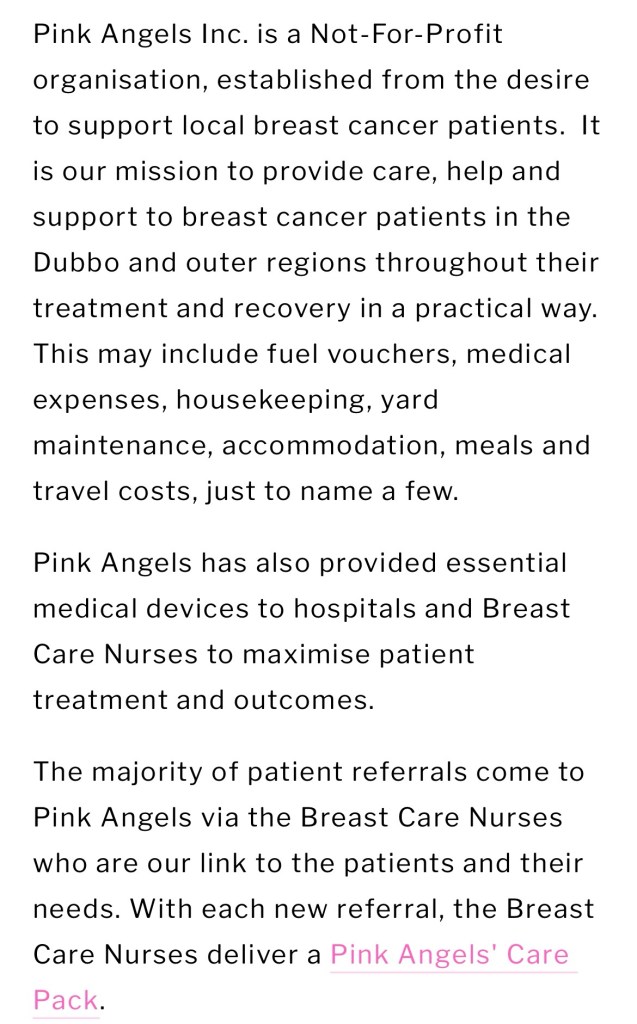 Pink Angels Inc. is a Not-For-Profit organisation, established from the desire to support local breast cancer patients. It is our mission to provide care, help and support to breast cancer patients in the Dubbo and outer regions throughout their treatment and recovery in a practical way. This may include fuel vouchers, medical expenses, housekeeping, yard maintenance, accommodation, meals and travel costs, just to name a few.

Pink Angels has also provided essential medical devices to hospitals and Breast Care Nurses to maximise patient treatment and outcomes.

The majority of patient referrals come to Pink Angels via the Breast Care Nurses who are our link to the patients and their needs. With each new referral, the Breast Care Nurses deliver a Pink Angels' Care Pack.